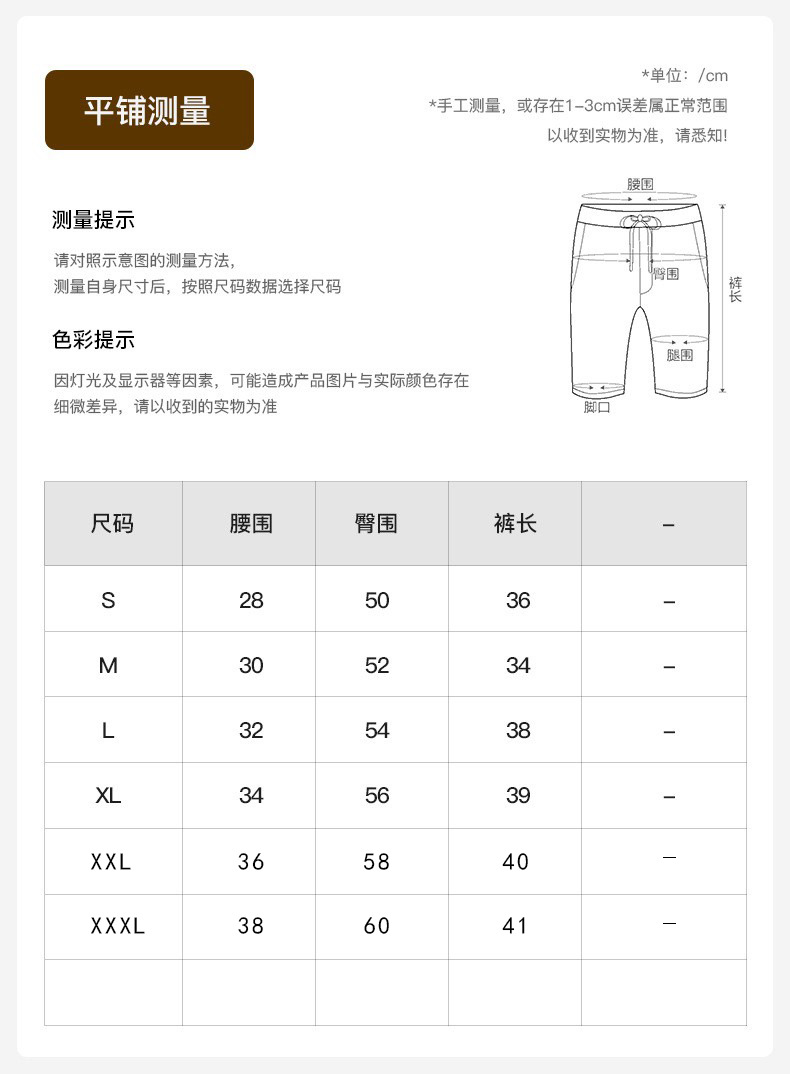 平铺测量

*单位：/cm
*手工测量，或存在1-3cm误差属正常范围
以收到实物为准，请悉知!

测量提示

请对照示意图的测量方法，
测量自身尺寸后，按照尺码数据选择尺码

色彩提示

因灯光及显示器等因素，可能造成产品图片与实际颜色存在细微差异，请以收到的实物为准

腰围
臀围
裤长
腿围
脚口

| 尺码 | 腰围 | 臀围 | 裤长 | - |
|---|---|---|---|---|
| S | 28 | 50 | 36 | - |
| M | 30 | 52 | 34 | - |
| L | 32 | 54 | 38 | - |
| XL | 34 | 56 | 39 | - |
| XXL | 36 | 58 | 40 | - |
| XXXL | 38 | 60 | 41 | - |
| | | | | |